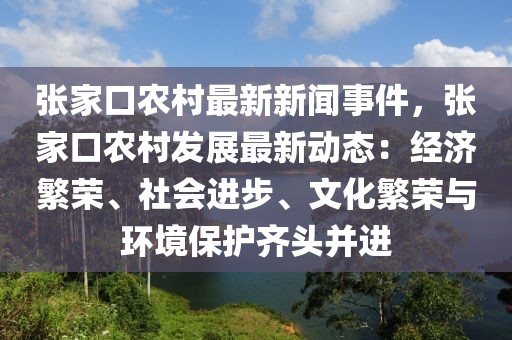 张家口农村最新新闻事件，张家口农村发展最新动态：经济繁荣、社会进步、文化繁荣与环境保护齐头并进